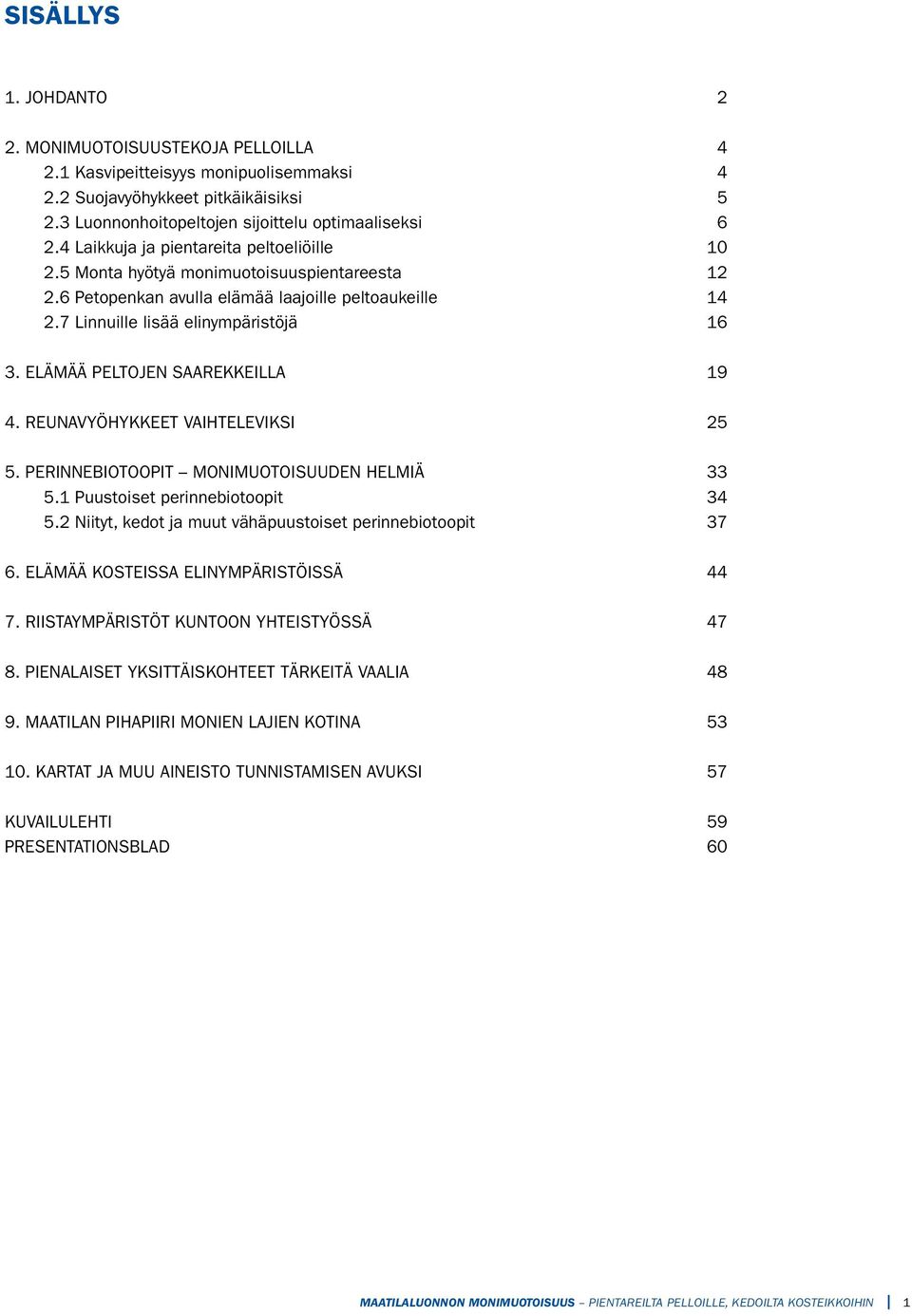 SISÄLLYS

1. JOHDANTO 2

2. MONIMUOTOISUUSTEKOJA PELLOILLA 4
2.1 Kasvipeitteisyys monipuolisemmaksi 4
2.2 Suojavyöhykkeet pitkäikäisiksi 5
2.3 Luonnonhoitopeltojen sijoittelu optimaaliseksi 6
2.4 Laikkuja ja pientareita peltoeliöille 10
2.5 Monta hyötyä monimuotoisuuspientareesta 12
2.6 Petopenkan avulla elämää laajoille peltoaukeille 14
2.7 Linnuille lisää elinympäristöjä 16

3. ELÄMÄÄ PELTOJEN SAAREKKEILLA 19

4. REUNAVYÖHYKKEET VAIHTELEVIKSI 25

5. PERINNEBIOTOOPIT – MONIMUOTOISUUDEN HELMIÄ 33
5.1 Puustoiset perinnebiotoopit 34
5.2 Niityt, kedot ja muut vähäpuustoiset perinnebiotoopit 37

6. ELÄMÄÄ KOSTEISSA ELINYMPÄRISTÖISSÄ 44

7. RIISTAYMPÄRISTÖT KUNTOON YHTEISTYÖSSÄ 47

8. PIENALAISET YKSITTÄISKOHTEET TÄRKEITÄ VAALIA 48

9. MAATILAN PIHAPIIRI MONIEN LAJIEN KOTINA 53

10. KARTAT JA MUU AINEISTO TUNNISTAMISEN AVUKSI 57

KUVAILULEHTI 59
PRESENTATIONSBLAD 60

MAATILALUONNON MONIMUOTOISUUS – PIENTAREILTA PELLOILLE, KEDOILTA KOSTEIKKOIHIN | 1